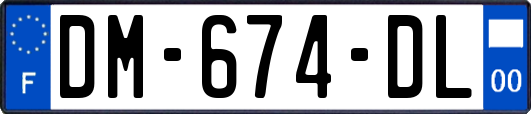 F
DM-674-DL
00